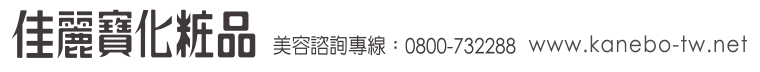 佳麗寶化粧品 美容諮詢專線：0800-732288 www.kanebo-tw.net